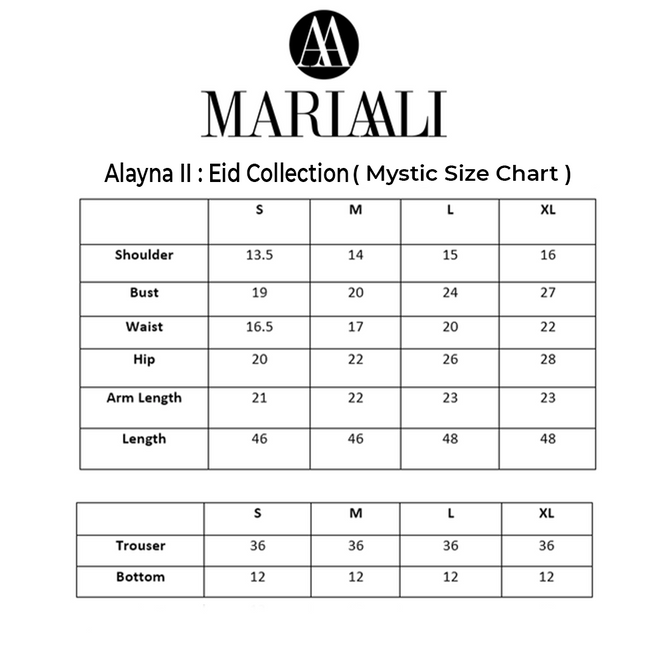 AA

MARIAALI

Alayna II : Eid Collection ( Mystic Size Chart )

| | S | M | L | XL |
|---|---|---|---|---|
| Shoulder | 13.5 | 14 | 15 | 16 |
| Bust | 19 | 20 | 24 | 27 |
| Waist | 16.5 | 17 | 20 | 22 |
| Hip | 20 | 22 | 26 | 28 |
| Arm Length | 21 | 22 | 23 | 23 |
| Length | 46 | 46 | 48 | 48 |

| | S | M | L | XL |
|---|---|---|---|---|
| Trouser | 36 | 36 | 36 | 36 |
| Bottom | 12 | 12 | 12 | 12 |